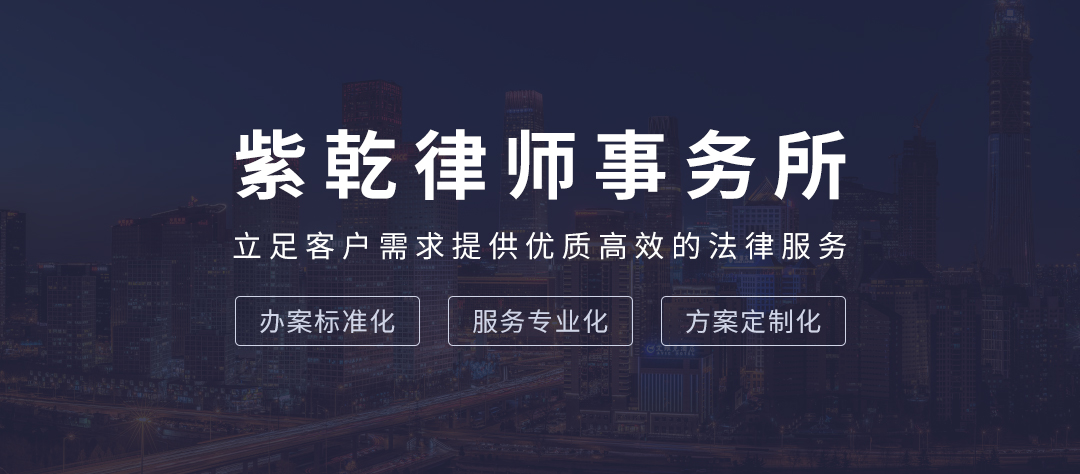 紫乾律师事务所

立足客户需求提供优质高效的法律服务

办案标准化

服务专业化

方案定制化